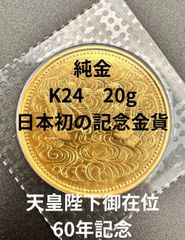 純金
K24　20g
日本初の記念金貨

天皇陛下御在位
60年記念